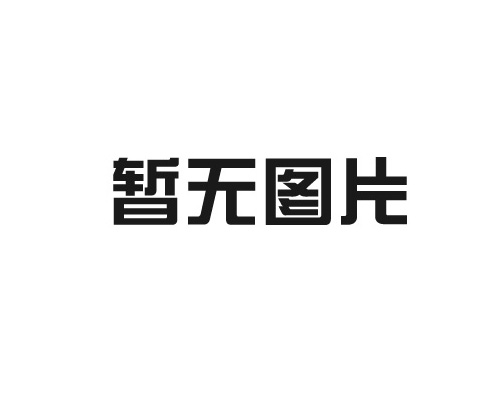 暂无图片